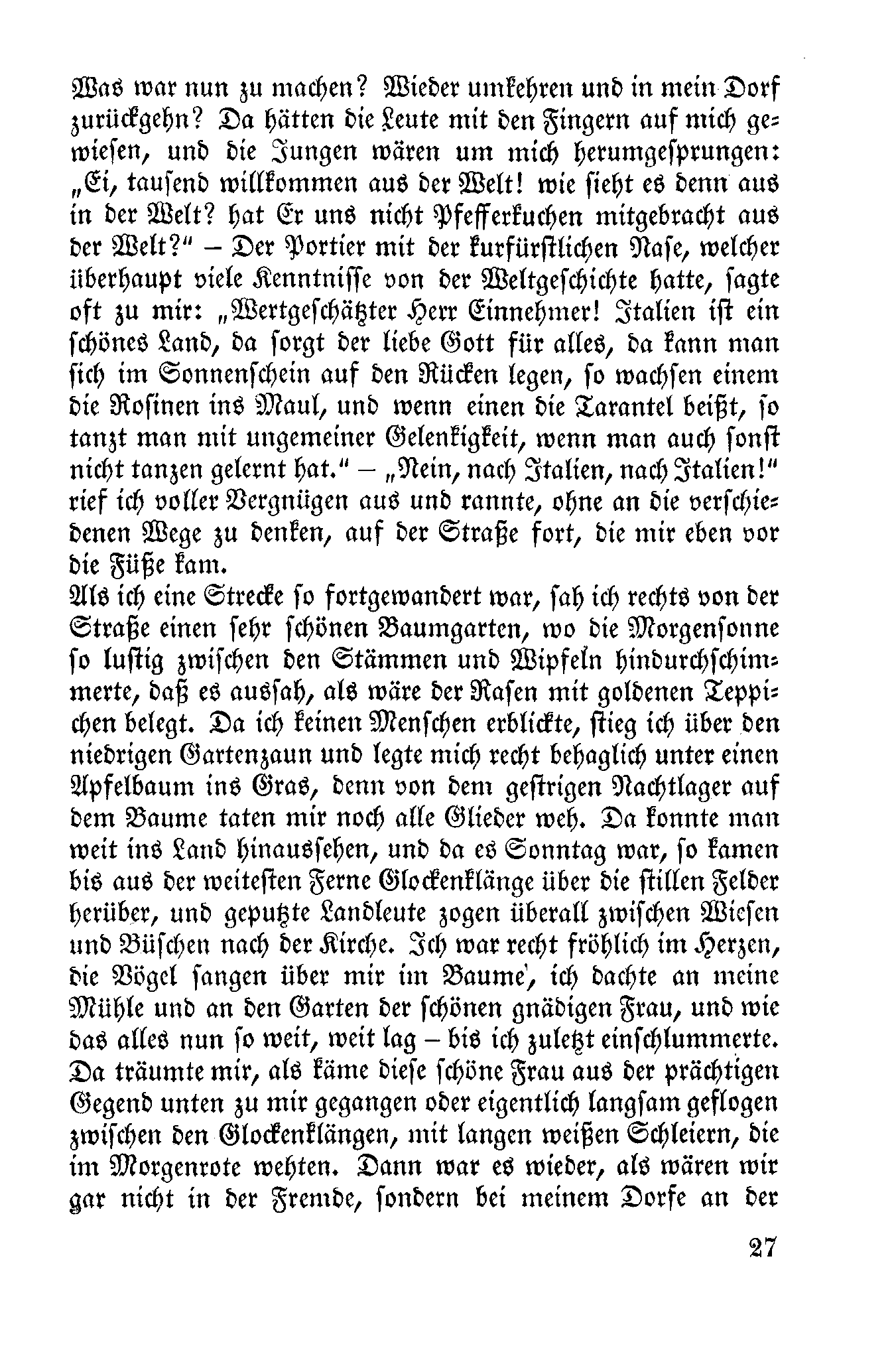 Was war nun zu machen? Wieder umkehren und in mein Dorf zurückgehn? Da hätten die Leute mit den Fingern auf mich gewiesen, und die Jungen wären um mich herumgesprungen: „Ei, tausend willkommen aus der Welt! wie sieht es denn aus in der Welt? hat Er uns nicht Pfefferkuchen mitgebracht aus der Welt?“ – Der Portier mit der kurfürstlichen Nase, welcher überhaupt viele Kenntnisse von der Weltgeschichte hatte, sagte oft zu mir: „Wertgeschätzter Herr Einnehmer! Italien ist ein schönes Land, da sorgt der liebe Gott für alles, da kann man sich im Sonnenschein auf den Rücken legen, so wachsen einem die Rosinen ins Maul, und wenn einen die Tarantel beißt, so tanzt man mit ungemeiner Gelenkigkeit, wenn man auch sonst nicht tanzen gelernt hat.“ – „Nein, nach Italien, nach Italien!“ rief ich voller Vergnügen aus und rannte, ohne an die verschiedenen Wege zu denken, auf der Straße fort, die mir eben vor die Füße kam.
Als ich eine Strecke so fortgewandert war, sah ich rechts von der Straße einen sehr schönen Baumgarten, wo die Morgensonne so lustig zwischen den Stämmen und Wipfeln hindurchschimmerte, daß es aussah, als wäre der Rasen mit goldenen Teppichen belegt. Da ich keinen Menschen erblickte, stieg ich über den niedrigen Gartenzaun und legte mich recht behaglich unter einen Apfelbaum ins Gras, denn von dem gestrigen Nachtlager auf dem Baume taten mir noch alle Glieder weh. Da konnte man weit ins Land hinaussehen, und da es Sonntag war, so kamen bis aus der weitesten Ferne Glockenklänge über die stillen Felder herüber, und geputzte Landleute zogen überall zwischen Wiesen und Büschen nach der Kirche. Ich war recht fröhlich im Herzen, die Vögel sangen über mir im Baume, ich dachte an meine Mühle und an den Garten der schönen gnädigen Frau, und wie das alles nun so weit, weit lag – bis ich zuletzt einschlummerte. Da träumte mir, als käme diese schöne Frau aus der prächtigen Gegend unten zu mir gegangen oder eigentlich langsam geflogen zwischen den Glockenklängen, mit langen weißen Schleiern, die im Morgenrote wehten. Dann war es wieder, als wären wir gar nicht in der Fremde, sondern bei meinem Dorfe an der

27